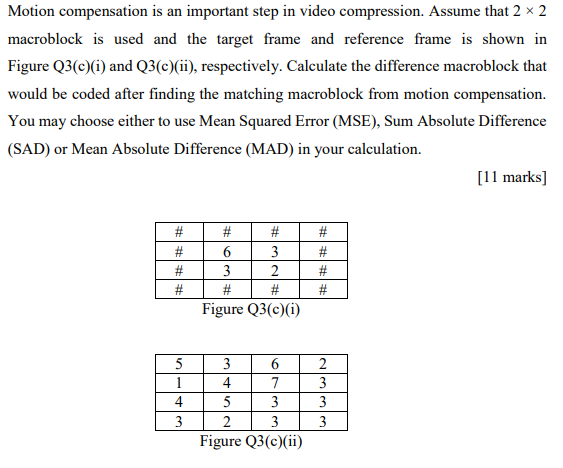 Motion compensation is an important step in video compression. Assume that $2 \times 2$ macroblock is used and the target frame and reference frame is shown in Figure Q3(c)(i) and Q3(c)(ii), respectively. Calculate the difference macroblock that would be coded after finding the matching macroblock from motion compensation. You may choose either to use Mean Squared Error (MSE), Sum Absolute Difference (SAD) or Mean Absolute Difference (MAD) in your calculation.

[11 marks]

| # | # | # | # |
|---|---|---|---|
| # | 6 | 3 | # |
| # | 3 | 2 | # |
| # | # | # | # |

Figure Q3(c)(i)

| 5 | 3 | 6 | 2 |
|---|---|---|---|
| 1 | 4 | 7 | 3 |
| 4 | 5 | 3 | 3 |
| 3 | 2 | 3 | 3 |

Figure Q3(c)(ii)